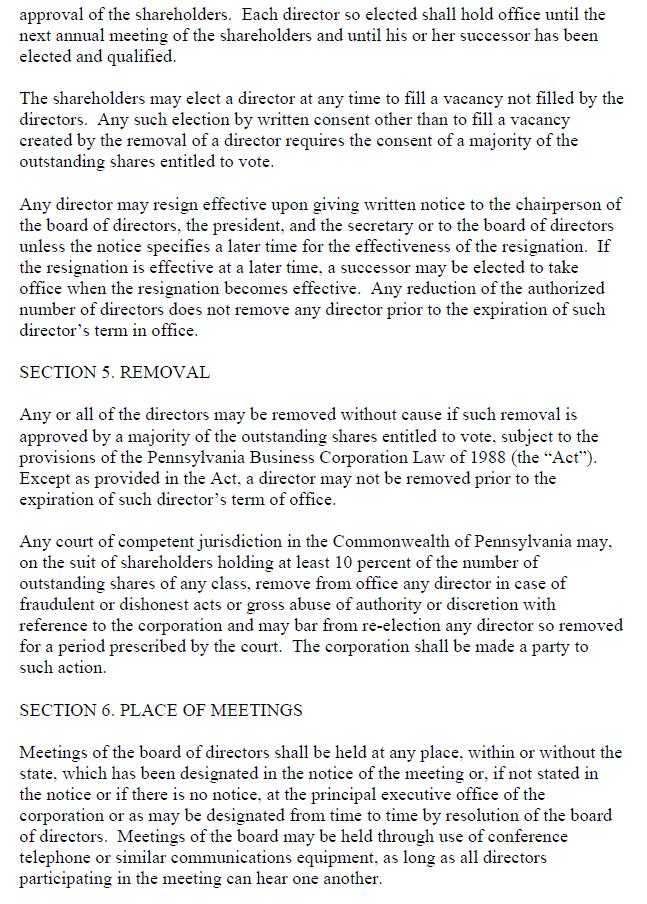 approval of the shareholders. Each director so elected shall hold office until the next annual meeting of the shareholders and until his or her successor has been elected and qualified.

The shareholders may elect a director at any time to fill a vacancy not filled by the directors. Any such election by written consent other than to fill a vacancy created by the removal of a director requires the consent of a majority of the outstanding shares entitled to vote.

Any director may resign effective upon giving written notice to the chairperson of the board of directors, the president, and the secretary or to the board of directors unless the notice specifies a later time for the effectiveness of the resignation. If the resignation is effective at a later time, a successor may be elected to take office when the resignation becomes effective. Any reduction of the authorized number of directors does not remove any director prior to the expiration of such director's term in office.

SECTION 5. REMOVAL

Any or all of the directors may be removed without cause if such removal is approved by a majority of the outstanding shares entitled to vote, subject to the provisions of the Pennsylvania Business Corporation Law of 1988 (the "Act"). Except as provided in the Act, a director may not be removed prior to the expiration of such director's term of office.

Any court of competent jurisdiction in the Commonwealth of Pennsylvania may, on the suit of shareholders holding at least 10 percent of the number of outstanding shares of any class, remove from office any director in case of fraudulent or dishonest acts or gross abuse of authority or discretion with reference to the corporation and may bar from re-election any director so removed for a period prescribed by the court. The corporation shall be made a party to such action.

SECTION 6. PLACE OF MEETINGS

Meetings of the board of directors shall be held at any place, within or without the state, which has been designated in the notice of the meeting or, if not stated in the notice or if there is no notice, at the principal executive office of the corporation or as may be designated from time to time by resolution of the board of directors. Meetings of the board may be held through use of conference telephone or similar communications equipment, as long as all directors participating in the meeting can hear one another.